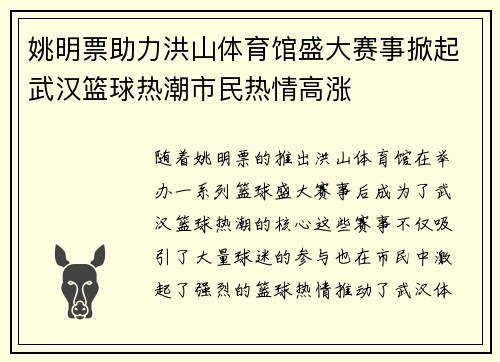 姚明票助力洪山体育馆盛大赛事掀起武汉篮球热潮市民热情高涨

随着姚明票的推出洪山体育馆在举办一系列篮球盛大赛事后成为了武汉篮球热潮的核心这些赛事不仅吸引了大量球迷的参与也在市民中激起了强烈的篮球热情推动了武汉体